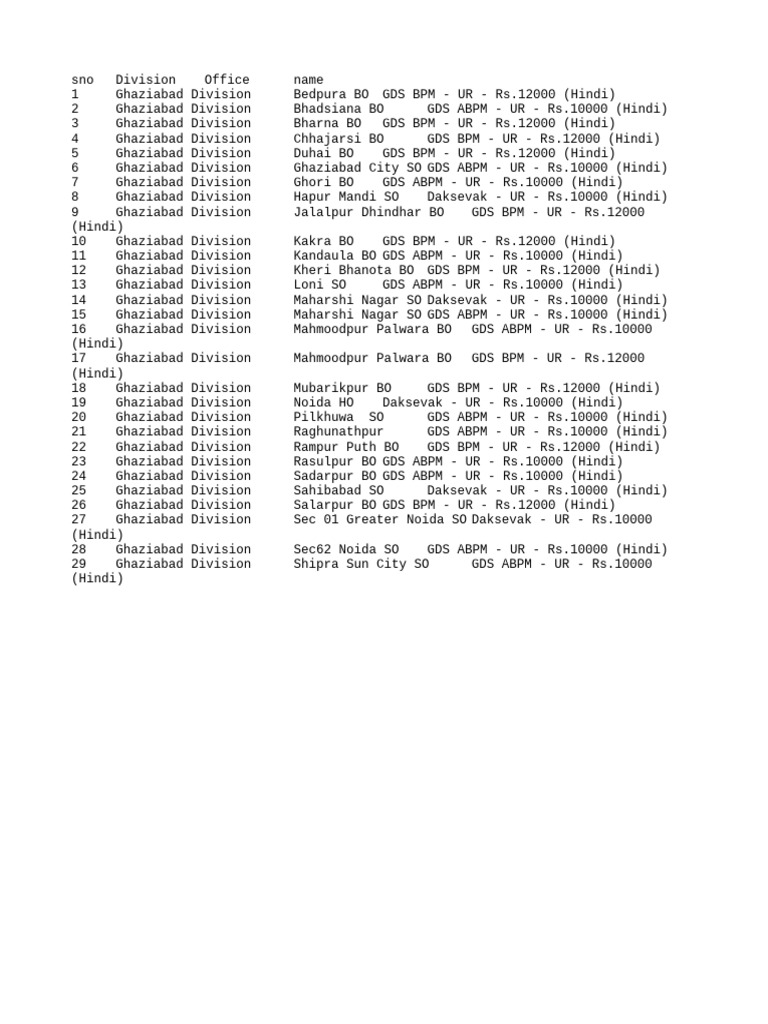 sno Division Office name
1 Ghaziabad Division Bedpura BO GDS BPM - UR - Rs.12000 (Hindi)
2 Ghaziabad Division Bhadsiana BO GDS ABPM - UR - Rs.10000 (Hindi)
3 Ghaziabad Division Bharna BO GDS BPM - UR - Rs.12000 (Hindi)
4 Ghaziabad Division Chhajarsi BO GDS BPM - UR - Rs.12000 (Hindi)
5 Ghaziabad Division Duhai BO GDS BPM - UR - Rs.12000 (Hindi)
6 Ghaziabad Division Ghaziabad City SO GDS ABPM - UR - Rs.10000 (Hindi)
7 Ghaziabad Division Ghori BO GDS ABPM - UR - Rs.10000 (Hindi)
8 Ghaziabad Division Hapur Mandi SO Daksevak - UR - Rs.10000 (Hindi)
9 Ghaziabad Division Jalalpur Dhindhar BO GDS BPM - UR - Rs.12000 (Hindi)
10 Ghaziabad Division Kakra BO GDS BPM - UR - Rs.12000 (Hindi)
11 Ghaziabad Division Kandaula BO GDS ABPM - UR - Rs.10000 (Hindi)
12 Ghaziabad Division Kheri Bhanota BO GDS BPM - UR - Rs.12000 (Hindi)
13 Ghaziabad Division Loni SO GDS ABPM - UR - Rs.10000 (Hindi)
14 Ghaziabad Division Maharshi Nagar SO Daksevak - UR - Rs.10000 (Hindi)
15 Ghaziabad Division Maharshi Nagar SO GDS ABPM - UR - Rs.10000 (Hindi)
16 Ghaziabad Division Mahmoodpur Palwara BO GDS ABPM - UR - Rs.10000 (Hindi)
17 Ghaziabad Division Mahmoodpur Palwara BO GDS BPM - UR - Rs.12000 (Hindi)
18 Ghaziabad Division Mubarikpur BO GDS BPM - UR - Rs.12000 (Hindi)
19 Ghaziabad Division Noida HO Daksevak - UR - Rs.10000 (Hindi)
20 Ghaziabad Division Pilkhuwa SO GDS ABPM - UR - Rs.10000 (Hindi)
21 Ghaziabad Division Raghunathpur GDS ABPM - UR - Rs.10000 (Hindi)
22 Ghaziabad Division Rampur Puth BO GDS BPM - UR - Rs.12000 (Hindi)
23 Ghaziabad Division Rasulpur BO GDS ABPM - UR - Rs.10000 (Hindi)
24 Ghaziabad Division Sadarpur BO GDS ABPM - UR - Rs.10000 (Hindi)
25 Ghaziabad Division Sahibabad SO Daksevak - UR - Rs.10000 (Hindi)
26 Ghaziabad Division Salarpur BO GDS BPM - UR - Rs.12000 (Hindi)
27 Ghaziabad Division Sec 01 Greater Noida SO Daksevak - UR - Rs.10000 (Hindi)
28 Ghaziabad Division Sec62 Noida SO GDS ABPM - UR - Rs.10000 (Hindi)
29 Ghaziabad Division Shipra Sun City SO GDS ABPM - UR - Rs.10000 (Hindi)